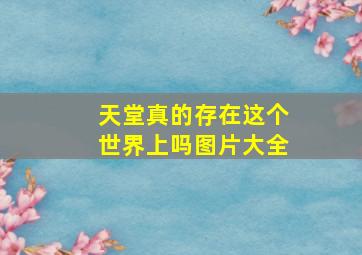 天堂真的存在这个世界上吗图片大全